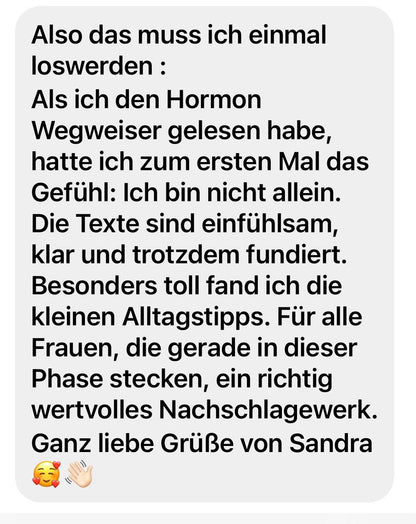 Also das muss ich einmal loswerden :
Als ich den Hormon Wegweiser gelesen habe, hatte ich zum ersten Mal das Gefühl: Ich bin nicht allein. Die Texte sind einfühlsam, klar und trotzdem fundiert. Besonders toll fand ich die kleinen Alltagstipps. Für alle Frauen, die gerade in dieser Phase stecken, ein richtig wertvolles Nachschlagewerk.
Ganz liebe Grüße von Sandra
🥰👋🏻